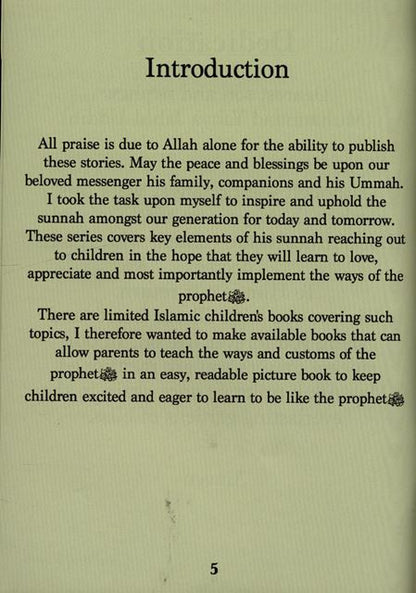 Introduction

All praise is due to Allah alone for the ability to publish these stories. May the peace and blessings be upon our beloved messenger his family, companions and his Ummah. I took the task upon myself to inspire and uphold the sunnah amongst our generation for today and tomorrow. These series covers key elements of his sunnah reaching out to children in the hope that they will learn to love, appreciate and most importantly implement the ways of the prophetﷺ.

There are limited Islamic children's books covering such topics, I therefore wanted to make available books that can allow parents to teach the ways and customs of the prophetﷺ in an easy, readable picture book to keep children excited and eager to learn to be like the prophetﷺ

5